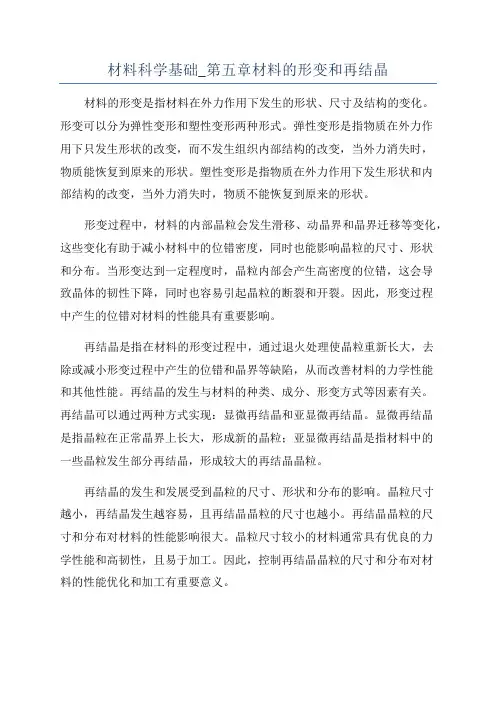 材料科学基础_第五章材料的形变和再结晶

材料的形变是指材料在外力作用下发生的形状、尺寸及结构的变化。形变可以分为弹性变形和塑性变形两种形式。弹性变形是指物质在外力作用下只发生形状的改变，而不发生组织内部结构的改变，当外力消失时，物质能恢复到原来的形状。塑性变形是指物质在外力作用下发生形状和内部结构的改变，当外力消失时，物质不能恢复到原来的形状。

形变过程中，材料的内部晶粒会发生滑移、动晶界和晶界迁移等变化，这些变化有助于减小材料中的位错密度，同时也能影响晶粒的尺寸、形状和分布。当形变达到一定程度时，晶粒内部会产生高密度的位错，这会导致晶体的韧性下降，同时也容易引起晶粒的断裂和开裂。因此，形变过程中产生的位错对材料的性能具有重要影响。

再结晶是指在材料的形变过程中，通过退火处理使晶粒重新长大，去除或减小形变过程中产生的位错和晶界等缺陷，从而改善材料的力学性能和其他性能。再结晶的发生与材料的种类、成分、形变方式等因素有关。再结晶可以通过两种方式实现：显微再结晶和亚显微再结晶。显微再结晶是指晶粒在正常晶界上长大，形成新的晶粒；亚显微再结晶是指材料中的一些晶粒发生部分再结晶，形成较大的再结晶晶粒。

再结晶的发生和发展受到晶粒的尺寸、形状和分布的影响。晶粒尺寸越小，再结晶发生越容易，且再结晶晶粒的尺寸也越小。再结晶晶粒的尺寸和分布对材料的性能影响很大。晶粒尺寸较小的材料通常具有优良的力学性能和高韧性，且易于加工。因此，控制再结晶晶粒的尺寸和分布对材料的性能优化和加工有重要意义。